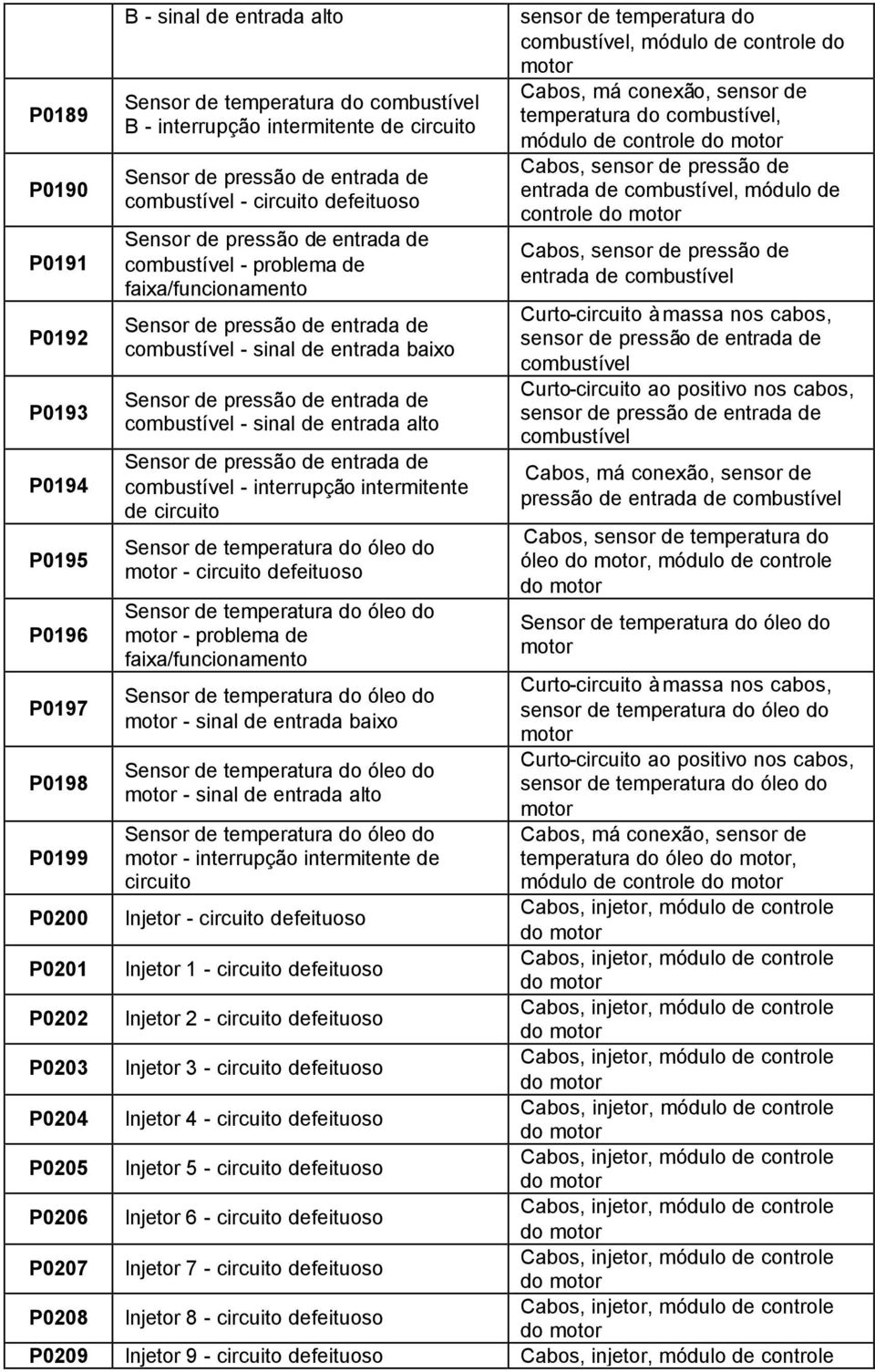 |  | B - sinal de entrada alto | sensor de temperatura do combustível, módulo de controle do motor |
|---|---|---|
| P0189 | Sensor de temperatura do combustível B - interrupção intermitente de circuito | Cabos, má conexão, sensor de temperatura do combustível, módulo de controle do motor |
| P0190 | Sensor de pressão de entrada de combustível - circuito defeituoso | Cabos, sensor de pressão de entrada de combustível, módulo de controle do motor |
| P0191 | Sensor de pressão de entrada de combustível - problema de faixa/funcionamento | Cabos, sensor de pressão de entrada de combustível |
| P0192 | Sensor de pressão de entrada de combustível - sinal de entrada baixo | Curto-circuito à massa nos cabos, sensor de pressão de entrada de combustível |
| P0193 | Sensor de pressão de entrada de combustível - sinal de entrada alto | Curto-circuito ao positivo nos cabos, sensor de pressão de entrada de combustível |
| P0194 | Sensor de pressão de entrada de combustível - interrupção intermitente de circuito | Cabos, má conexão, sensor de pressão de entrada de combustível |
| P0195 | Sensor de temperatura do óleo do motor - circuito defeituoso | Cabos, sensor de temperatura do óleo do motor, módulo de controle do motor |
| P0196 | Sensor de temperatura do óleo do motor - problema de faixa/funcionamento | Sensor de temperatura do óleo do motor |
| P0197 | Sensor de temperatura do óleo do motor - sinal de entrada baixo | Curto-circuito à massa nos cabos, sensor de temperatura do óleo do motor |
| P0198 | Sensor de temperatura do óleo do motor - sinal de entrada alto | Curto-circuito ao positivo nos cabos, sensor de temperatura do óleo do motor |
| P0199 | Sensor de temperatura do óleo do motor - interrupção intermitente de circuito | Cabos, má conexão, sensor de temperatura do óleo do motor, módulo de controle do motor |
| P0200 | Injetor - circuito defeituoso | Cabos, injetor, módulo de controle do motor |
| P0201 | Injetor 1 - circuito defeituoso | Cabos, injetor, módulo de controle do motor |
| P0202 | Injetor 2 - circuito defeituoso | Cabos, injetor, módulo de controle do motor |
| P0203 | Injetor 3 - circuito defeituoso | Cabos, injetor, módulo de controle do motor |
| P0204 | Injetor 4 - circuito defeituoso | Cabos, injetor, módulo de controle do motor |
| P0205 | Injetor 5 - circuito defeituoso | Cabos, injetor, módulo de controle do motor |
| P0206 | Injetor 6 - circuito defeituoso | Cabos, injetor, módulo de controle do motor |
| P0207 | Injetor 7 - circuito defeituoso | Cabos, injetor, módulo de controle do motor |
| P0208 | Injetor 8 - circuito defeituoso | Cabos, injetor, módulo de controle do motor |
| P0209 | Injetor 9 - circuito defeituoso | Cabos, injetor, módulo de controle |